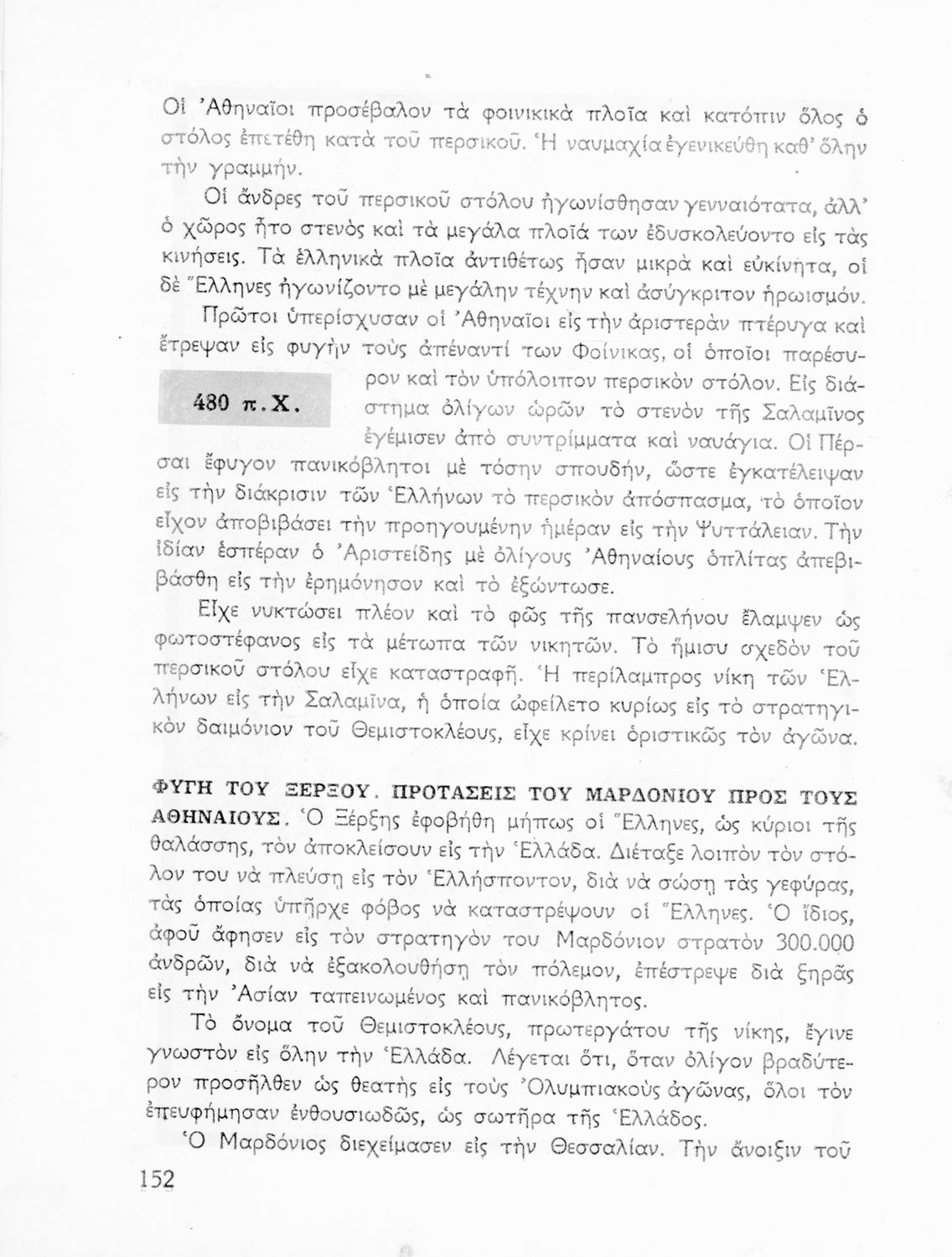 Οἱ Ἀθηναῖοι προσέβαλον τὰ φοινικικὰ πλοῖα καὶ κατόπιν ὅλος ὁ στόλος ἐπετέθη κατὰ τοῦ περσικοῦ. Ἡ ναυμαχία ἐγενικεύθη καθ' ὅλην τὴν γραμμήν.

Οἱ ἄνδρες τοῦ περσικοῦ στόλου ἠγωνίσθησαν γενναιότατα, ἀλλ' ὁ χῶρος ἦτο στενὸς καὶ τὰ μεγάλα πλοῖά των ἐδυσκολεύοντο εἰς τὰς κινήσεις. Τὰ ἑλληνικὰ πλοῖα ἀντιθέτως ἦσαν μικρὰ καὶ εὐκίνητα, οἱ δὲ Ἕλληνες ἠγωνίζοντο μὲ μεγάλην τέχνην καὶ ἀσύγκριτον ἡρωισμόν.

Πρῶτοι ὑπερίσχυσαν οἱ Ἀθηναῖοι εἰς τὴν ἀριστερὰν πτέρυγα καὶ ἔτρεψαν εἰς φυγὴν τοὺς ἀπέναντί των Φοίνικας, οἱ ὁποῖοι παρέσυρον καὶ τὸν ὑπόλοιπον περσικὸν στόλον. Εἰς διάστημα ὀλίγων ὡρῶν τὸ στενὸν τῆς Σαλαμῖνος ἐγέμισεν ἀπὸ συντρίμματα καὶ ναυάγια. Οἱ Πέρσαι ἔφυγον πανικόβλητοι μὲ τόσην σπουδήν, ὥστε ἐγκατέλειψαν εἰς τὴν διάκρισιν τῶν Ἑλλήνων τὸ περσικὸν ἀπόσπασμα, τὸ ὁποῖον εἶχον ἀποβιβάσει τὴν προηγουμένην ἡμέραν εἰς τὴν Ψυττάλειαν. Τὴν ἰδίαν ἑσπέραν ὁ Ἀριστείδης μὲ ὀλίγους Ἀθηναίους ὁπλίτας ἀπεβιβάσθη εἰς τὴν ἐρημόνησον καὶ τὸ ἐξώντωσε.

480 π.Χ.

Εἶχε νυκτώσει πλέον καὶ τὸ φῶς τῆς πανσελήνου ἔλαμψεν ὡς φωτοστέφανος εἰς τὰ μέτωπα τῶν νικητῶν. Τὸ ἥμισυ σχεδὸν τοῦ περσικοῦ στόλου εἶχε καταστραφῆ. Ἡ περίλαμπρος νίκη τῶν Ἑλλήνων εἰς τὴν Σαλαμῖνα, ἡ ὁποία ὠφείλετο κυρίως εἰς τὸ στρατηγικὸν δαιμόνιον τοῦ Θεμιστοκλέους, εἶχε κρίνει ὁριστικῶς τὸν ἀγῶνα.

ΦΥΓΗ ΤΟΥ ΞΕΡΞΟΥ. ΠΡΟΤΑΣΕΙΣ ΤΟΥ ΜΑΡΔΟΝΙΟΥ ΠΡΟΣ ΤΟΥΣ ΑΘΗΝΑΙΟΥΣ. Ὁ Ξέρξης ἐφοβήθη μήπως οἱ Ἕλληνες, ὡς κύριοι τῆς θαλάσσης, τὸν ἀποκλείσουν εἰς τὴν Ἑλλάδα. Διέταξε λοιπὸν τὸν στόλον του νὰ πλεύσῃ εἰς τὸν Ἑλλήσποντον, διὰ νὰ σώσῃ τὰς γεφύρας, τὰς ὁποίας ὑπῆρχε φόβος νὰ καταστρέψουν οἱ Ἕλληνες. Ὁ ἴδιος, ἀφοῦ ἄφησεν εἰς τὸν στρατηγόν του Μαρδόνιον στρατὸν 300.000 ἀνδρῶν, διὰ νὰ ἐξακολουθήσῃ τὸν πόλεμον, ἐπέστρεψε διὰ ξηρᾶς εἰς τὴν Ἀσίαν ταπεινωμένος καὶ πανικόβλητος.

Τὸ ὄνομα τοῦ Θεμιστοκλέους, πρωτεργάτου τῆς νίκης, ἔγινε γνωστὸν εἰς ὅλην τὴν Ἑλλάδα. Λέγεται ὅτι, ὅταν ὀλίγον βραδύτερον προσῆλθεν ὡς θεατὴς εἰς τοὺς Ὀλυμπιακοὺς ἀγῶνας, ὅλοι τὸν ἐπευφήμησαν ἐνθουσιωδῶς, ὡς σωτῆρα τῆς Ἑλλάδος.

Ὁ Μαρδόνιος διεχείμασεν εἰς τὴν Θεσσαλίαν. Τὴν ἄνοιξιν τοῦ

152